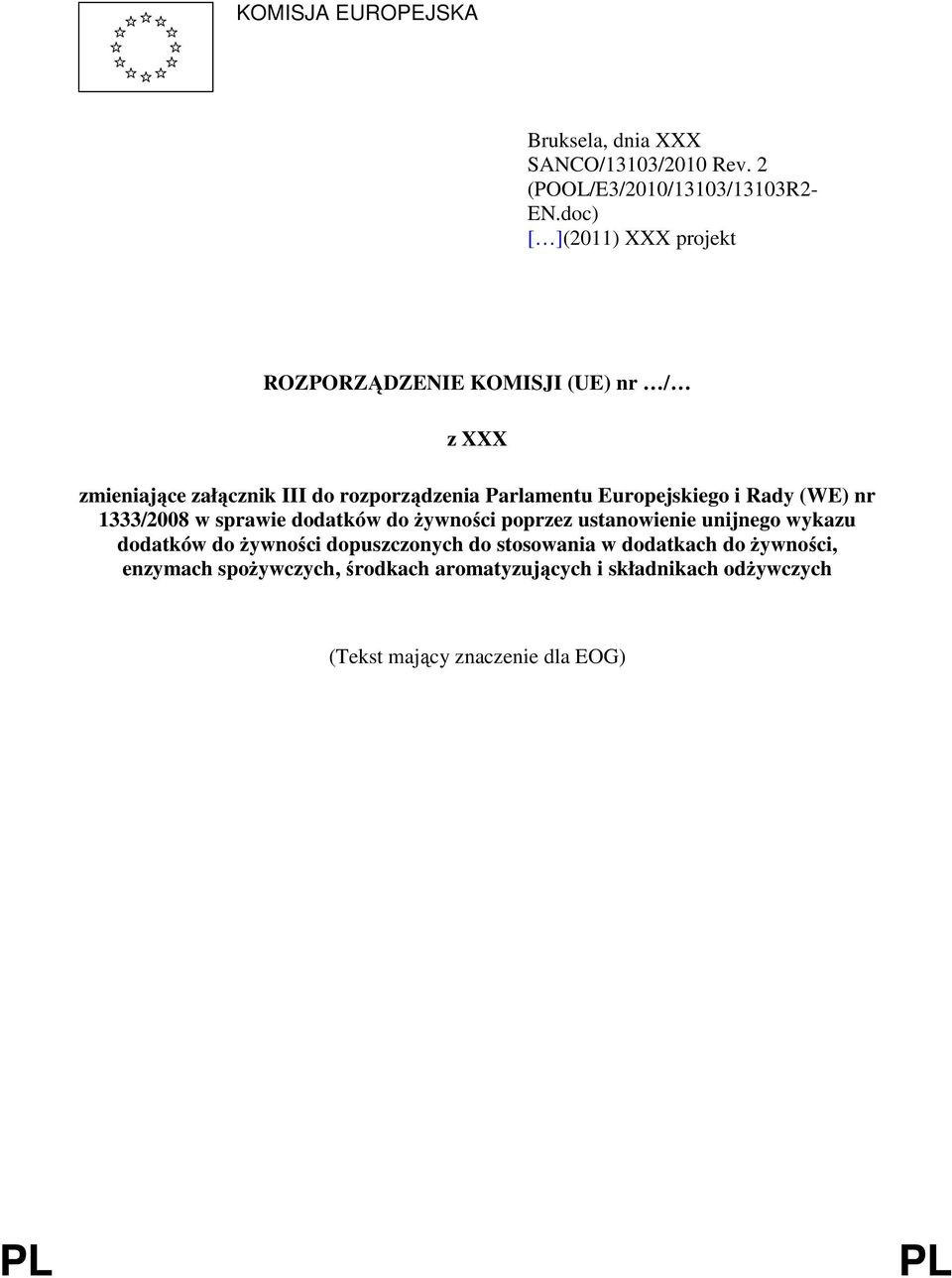 KOMISJA EUROPEJSKA

Bruksela, dnia XXX
SANCO/13103/2010 Rev. 2
(POOL/E3/2010/13103/13103R2-EN.doc)
[…](2011) XXX projekt

ROZPORZĄDZENIE KOMISJI (UE) nr …/…

z XXX

zmieniające załącznik III do rozporządzenia Parlamentu Europejskiego i Rady (WE) nr 1333/2008 w sprawie dodatków do żywności poprzez ustanowienie unijnego wykazu dodatków do żywności dopuszczonych do stosowania w dodatkach do żywności, enzymach spożywczych, środkach aromatyzujących i składnikach odżywczych

(Tekst mający znaczenie dla EOG)

PL PL